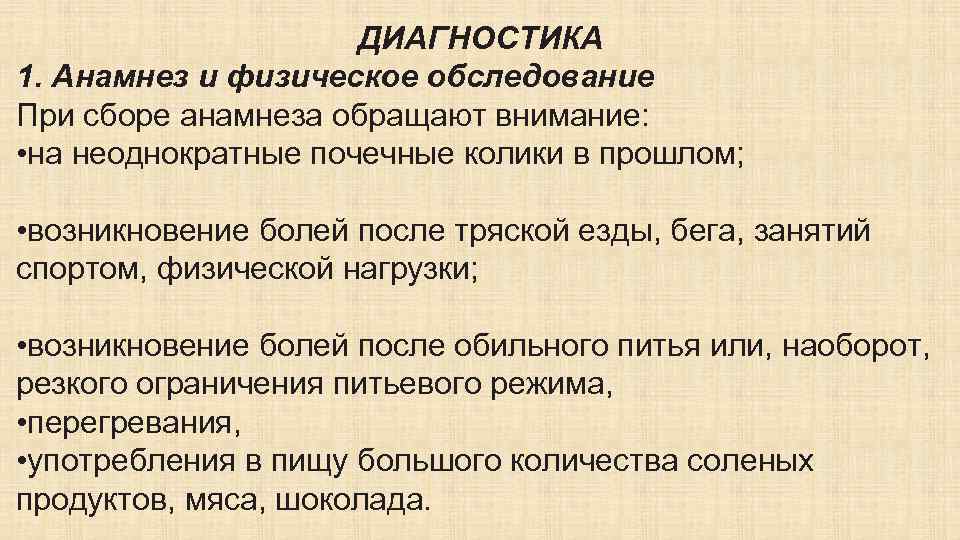 ДИАГНОСТИКА
1. Анамнез и физическое обследование
При сборе анамнеза обращают внимание:
•на неоднократные почечные колики в прошлом;

•возникновение болей после тряской езды, бега, занятий спортом, физической нагрузки;

•возникновение болей после обильного питья или, наоборот, резкого ограничения питьевого режима,
•перегревания,
•употребления в пищу большого количества соленых продуктов, мяса, шоколада.